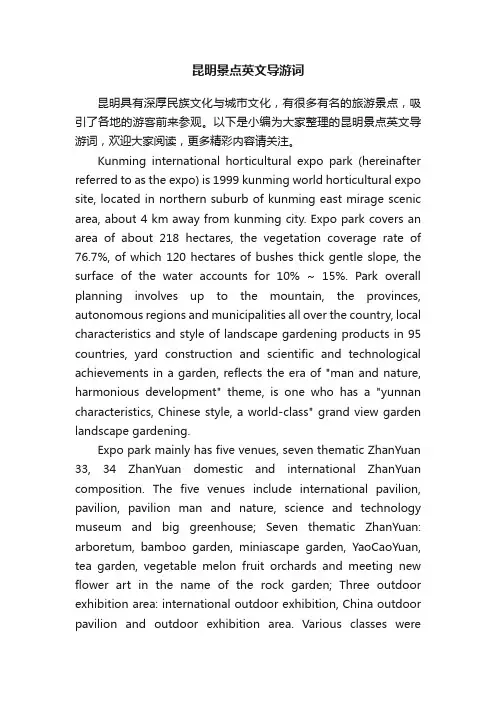 昆明景点英文导游词

昆明具有深厚民族文化与城市文化，有很多有名的旅游景点，吸引了各地的游客前来参观。以下是小编为大家整理的昆明景点英文导游词，欢迎大家阅读，更多精彩内容请关注。

Kunming international horticultural expo park (hereinafter referred to as the expo) is 1999 kunming world horticultural expo site, located in northern suburb of kunming east mirage scenic area, about 4 km away from kunming city. Expo park covers an area of about 218 hectares, the vegetation coverage rate of 76.7%, of which 120 hectares of bushes thick gentle slope, the surface of the water accounts for 10% ~ 15%. Park overall planning involves up to the mountain, the provinces, autonomous regions and municipalities all over the country, local characteristics and style of landscape gardening products in 95 countries, yard construction and scientific and technological achievements in a garden, reflects the era of "man and nature, harmonious development" theme, is one who has a "yunnan characteristics, Chinese style, a world-class" grand view garden landscape gardening.

Expo park mainly has five venues, seven thematic ZhanYuan 33, 34 ZhanYuan domestic and international ZhanYuan composition. The five venues include international pavilion, pavilion, pavilion man and nature, science and technology museum and big greenhouse; Seven thematic ZhanYuan: arboretum, bamboo garden, miniascape garden, YaoCaoYuan, tea garden, vegetable melon fruit orchards and meeting new flower art in the name of the rock garden; Three outdoor exhibition area: international outdoor exhibition, China outdoor pavilion and outdoor exhibition area. Various classes were